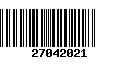 27042021